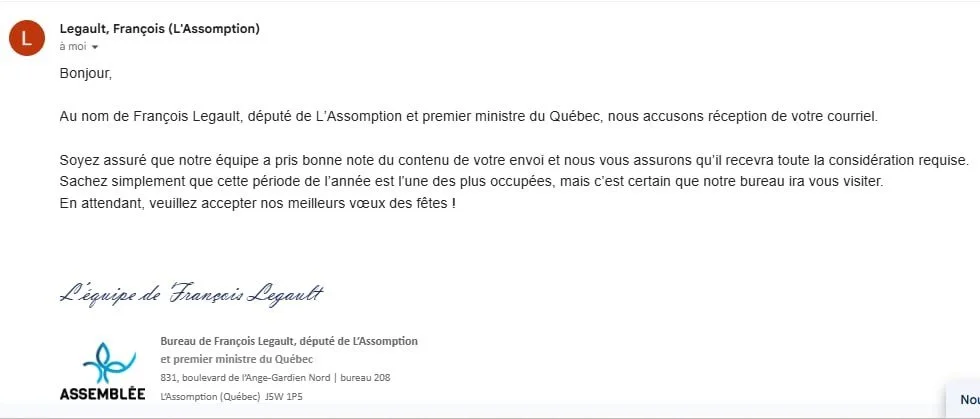 L

Legault, François (L'Assomption)
à moi

Bonjour,

Au nom de François Legault, député de L'Assomption et premier ministre du Québec, nous accusons réception de votre courriel.

Soyez assuré que notre équipe a pris bonne note du contenu de votre envoi et nous vous assurons qu'il recevra toute la considération requise. Sachez simplement que cette période de l'année est l'une des plus occupées, mais c'est certain que notre bureau ira vous visiter.
En attendant, veuillez accepter nos meilleurs vœux des fêtes !

L'équipe de François Legault

ASSEMBLÉE

Bureau de François Legault, député de L'Assomption
et premier ministre du Québec
831, boulevard de l'Ange-Gardien Nord | bureau 208
L'Assomption (Québec) J5W 1P5

Nou